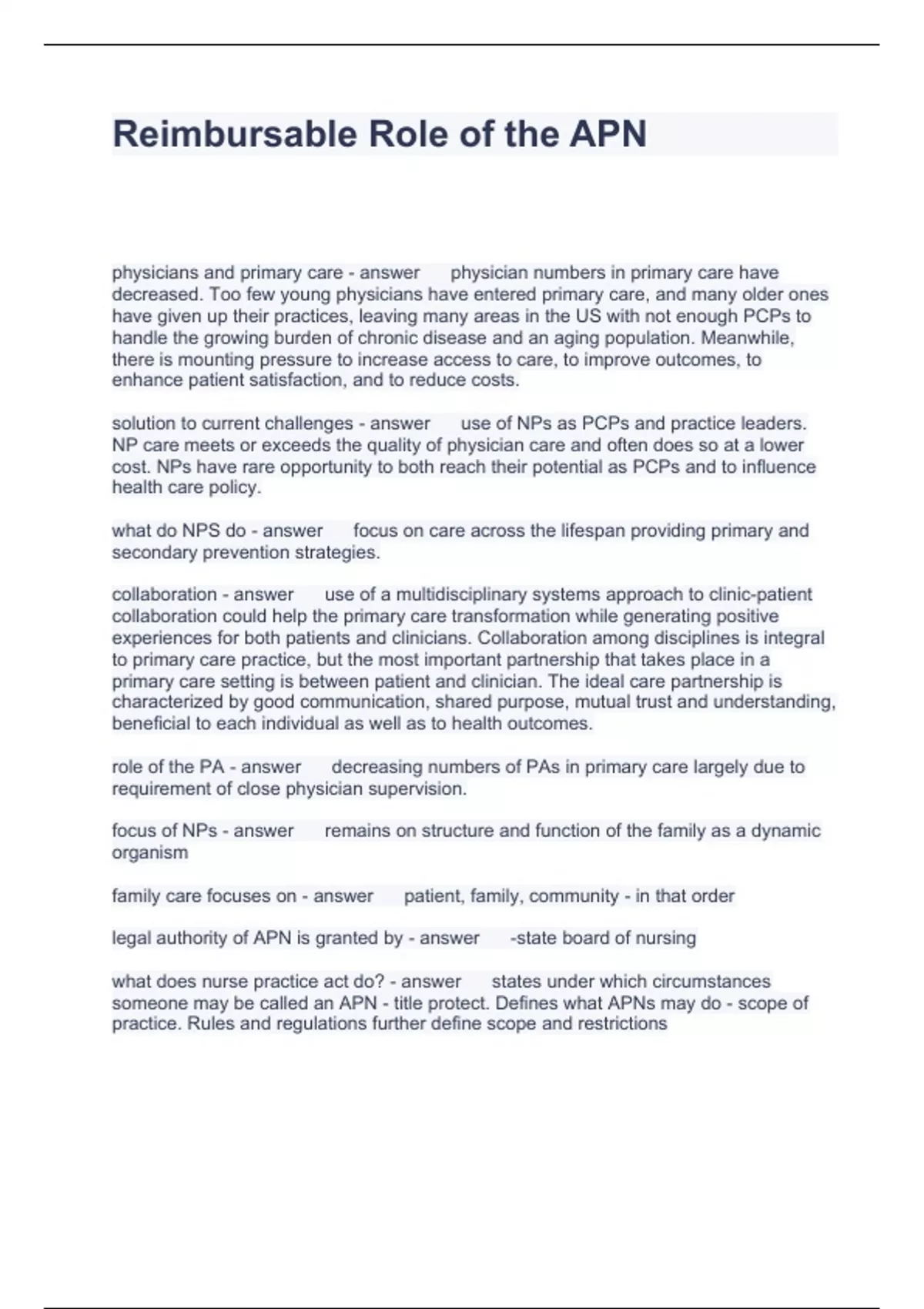 Reimbursable Role of the APN

physicians and primary care - answer physician numbers in primary care have decreased. Too few young physicians have entered primary care, and many older ones have given up their practices, leaving many areas in the US with not enough PCPs to handle the growing burden of chronic disease and an aging population. Meanwhile, there is mounting pressure to increase access to care, to improve outcomes, to enhance patient satisfaction, and to reduce costs.

solution to current challenges - answer use of NPs as PCPs and practice leaders. NP care meets or exceeds the quality of physician care and often does so at a lower cost. NPs have rare opportunity to both reach their potential as PCPs and to influence health care policy.

what do NPS do - answer focus on care across the lifespan providing primary and secondary prevention strategies.

collaboration - answer use of a multidisciplinary systems approach to clinic-patient collaboration could help the primary care transformation while generating positive experiences for both patients and clinicians. Collaboration among disciplines is integral to primary care practice, but the most important partnership that takes place in a primary care setting is between patient and clinician. The ideal care partnership is characterized by good communication, shared purpose, mutual trust and understanding, beneficial to each individual as well as to health outcomes.

role of the PA - answer decreasing numbers of PAs in primary care largely due to requirement of close physician supervision.

focus of NPs - answer remains on structure and function of the family as a dynamic organism

family care focuses on - answer patient, family, community - in that order

legal authority of APN is granted by - answer -state board of nursing

what does nurse practice act do? - answer states under which circumstances someone may be called an APN - title protect. Defines what APNs may do - scope of practice. Rules and regulations further define scope and restrictions